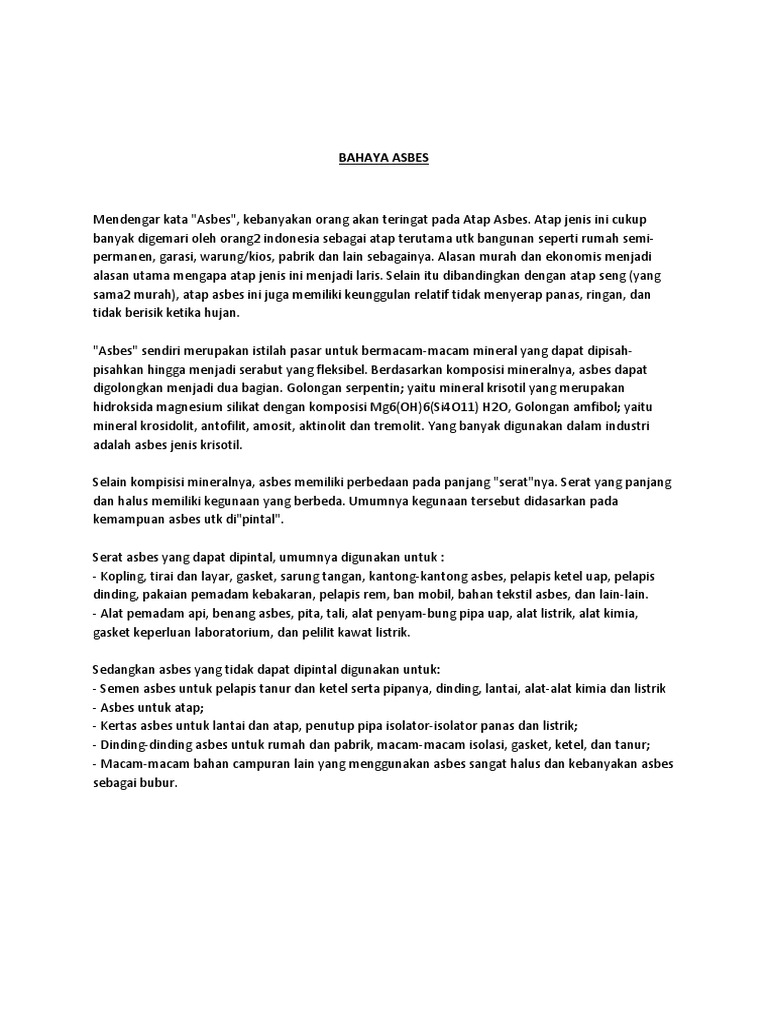 BAHAYA ASBES

Mendengar kata "Asbes", kebanyakan orang akan teringat pada Atap Asbes. Atap jenis ini cukup banyak digemari oleh orang2 indonesia sebagai atap terutama utk bangunan seperti rumah semi-permanen, garasi, warung/kios, pabrik dan lain sebagainya. Alasan murah dan ekonomis menjadi alasan utama mengapa atap jenis ini menjadi laris. Selain itu dibandingkan dengan atap seng (yang sama2 murah), atap asbes ini juga memiliki keunggulan relatif tidak menyerap panas, ringan, dan tidak berisik ketika hujan.

"Asbes" sendiri merupakan istilah pasar untuk bermacam-macam mineral yang dapat dipisah-pisahkan hingga menjadi serabut yang fleksibel. Berdasarkan komposisi mineralnya, asbes dapat digolongkan menjadi dua bagian. Golongan serpentin; yaitu mineral krisotil yang merupakan hidroksida magnesium silikat dengan komposisi Mg6(OH)6(Si4O11) H2O, Golongan amfibol; yaitu mineral krosidolit, antofilit, amosit, aktinolit dan tremolit. Yang banyak digunakan dalam industri adalah asbes jenis krisotil.

Selain kompisisi mineralnya, asbes memiliki perbedaan pada panjang "serat"nya. Serat yang panjang dan halus memiliki kegunaan yang berbeda. Umumnya kegunaan tersebut didasarkan pada kemampuan asbes utk di"pintal".

Serat asbes yang dapat dipintal, umumnya digunakan untuk :
- Kopling, tirai dan layar, gasket, sarung tangan, kantong-kantong asbes, pelapis ketel uap, pelapis dinding, pakaian pemadam kebakaran, pelapis rem, ban mobil, bahan tekstil asbes, dan lain-lain.
- Alat pemadam api, benang asbes, pita, tali, alat penyam-bung pipa uap, alat listrik, alat kimia, gasket keperluan laboratorium, dan pelilit kawat listrik.

Sedangkan asbes yang tidak dapat dipintal digunakan untuk:
- Semen asbes untuk pelapis tanur dan ketel serta pipanya, dinding, lantai, alat-alat kimia dan listrik
- Asbes untuk atap;
- Kertas asbes untuk lantai dan atap, penutup pipa isolator-isolator panas dan listrik;
- Dinding-dinding asbes untuk rumah dan pabrik, macam-macam isolasi, gasket, ketel, dan tanur;
- Macam-macam bahan campuran lain yang menggunakan asbes sangat halus dan kebanyakan asbes sebagai bubur.